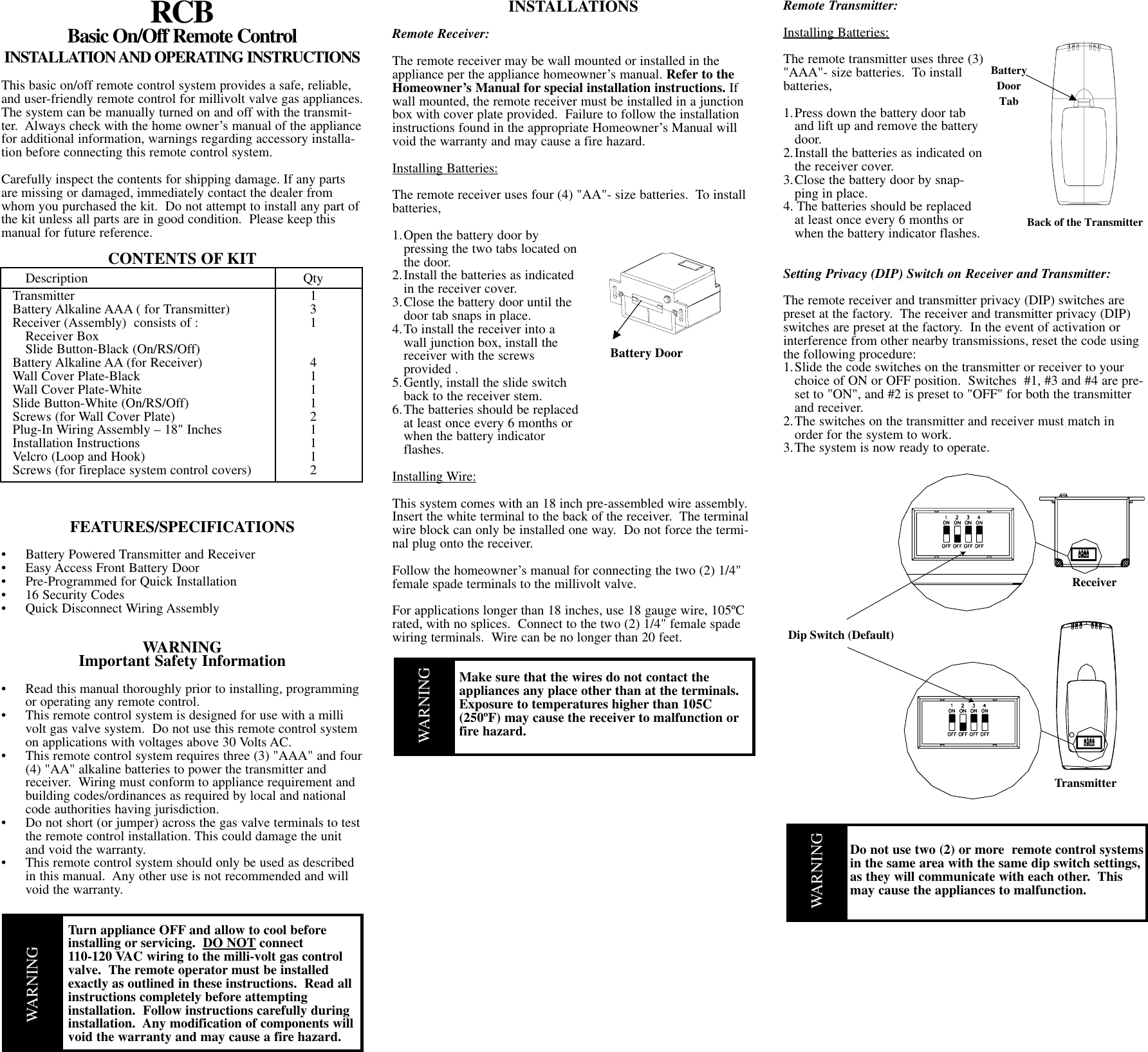 RCB
Basic On/Off Remote Control
INSTALLATION AND OPERATING INSTRUCTIONS

This basic on/off remote control system provides a safe, reliable, and user-friendly remote control for millivolt valve gas appliances. The system can be manually turned on and off with the transmitter. Always check with the home owner's manual of the appliance for additional information, warnings regarding accessory installation before connecting this remote control system.

Carefully inspect the contents for shipping damage. If any parts are missing or damaged, immediately contact the dealer from whom you purchased the kit. Do not attempt to install any part of the kit unless all parts are in good condition. Please keep this manual for future reference.

CONTENTS OF KIT

| Description | Qty |
|---|---|
| Transmitter | 1 |
| Battery Alkaline AAA ( for Transmitter) | 3 |
| Receiver (Assembly) consists of : | 1 |
| Receiver Box | |
| Slide Button-Black (On/RS/Off) | |
| Battery Alkaline AA (for Receiver) | 4 |
| Wall Cover Plate-Black | 1 |
| Wall Cover Plate-White | 1 |
| Slide Button-White (On/RS/Off) | 1 |
| Screws (for Wall Cover Plate) | 2 |
| Plug-In Wiring Assembly – 18" Inches | 1 |
| Installation Instructions | 1 |
| Velcro (Loop and Hook) | 1 |
| Screws (for fireplace system control covers) | 2 |

FEATURES/SPECIFICATIONS

• Battery Powered Transmitter and Receiver
• Easy Access Front Battery Door
• Pre-Programmed for Quick Installation
• 16 Security Codes
• Quick Disconnect Wiring Assembly

WARNING
Important Safety Information

• Read this manual thoroughly prior to installing, programming or operating any remote control.
• This remote control system is designed for use with a milli volt gas valve system. Do not use this remote control system on applications with voltages above 30 Volts AC.
• This remote control system requires three (3) "AAA" and four (4) "AA" alkaline batteries to power the transmitter and receiver. Wiring must conform to appliance requirement and building codes/ordinances as required by local and national code authorities having jurisdiction.
• Do not short (or jumper) across the gas valve terminals to test the remote control installation. This could damage the unit and void the warranty.
• This remote control system should only be used as described in this manual. Any other use is not recommended and will void the warranty.

WARNING
Turn appliance OFF and allow to cool before installing or servicing. DO NOT connect 110-120 VAC wiring to the milli-volt gas control valve. The remote operator must be installed exactly as outlined in these instructions. Read all instructions completely before attempting installation. Follow instructions carefully during installation. Any modification of components will void the warranty and may cause a fire hazard.

INSTALLATIONS

Remote Receiver:

The remote receiver may be wall mounted or installed in the appliance per the appliance homeowner's manual. Refer to the Homeowner's Manual for special installation instructions. If wall mounted, the remote receiver must be installed in a junction box with cover plate provided. Failure to follow the installation instructions found in the appropriate Homeowner's Manual will void the warranty and may cause a fire hazard.

Installing Batteries:

The remote receiver uses four (4) "AA"- size batteries. To install batteries,

1. Open the battery door by pressing the two tabs located on the door.
2. Install the batteries as indicated in the receiver cover.
3. Close the battery door until the door tab snaps in place.
4. To install the receiver into a wall junction box, install the receiver with the screws provided .
5. Gently, install the slide switch back to the receiver stem.
6. The batteries should be replaced at least once every 6 months or when the battery indicator flashes.

Battery Door

Installing Wire:

This system comes with an 18 inch pre-assembled wire assembly. Insert the white terminal to the back of the receiver. The terminal wire block can only be installed one way. Do not force the terminal plug onto the receiver.

Follow the homeowner's manual for connecting the two (2) 1/4" female spade terminals to the millivolt valve.

For applications longer than 18 inches, use 18 gauge wire, 105ºC rated, with no splices. Connect to the two (2) 1/4" female spade wiring terminals. Wire can be no longer than 20 feet.

WARNING
Make sure that the wires do not contact the appliances any place other than at the terminals. Exposure to temperatures higher than 105C (250ºF) may cause the receiver to malfunction or fire hazard.

Remote Transmitter:

Installing Batteries:

The remote transmitter uses three (3) "AAA"- size batteries. To install batteries,

1. Press down the battery door tab and lift up and remove the battery door.
2. Install the batteries as indicated on the receiver cover.
3. Close the battery door by snapping in place.
4. The batteries should be replaced at least once every 6 months or when the battery indicator flashes.

Battery Door Tab

Back of the Transmitter

Setting Privacy (DIP) Switch on Receiver and Transmitter:

The remote receiver and transmitter privacy (DIP) switches are preset at the factory. The receiver and transmitter privacy (DIP) switches are preset at the factory. In the event of activation or interference from other nearby transmissions, reset the code using the following procedure:
1. Slide the code switches on the transmitter or receiver to your choice of ON or OFF position. Switches #1, #3 and #4 are preset to "ON", and #2 is preset to "OFF" for both the transmitter and receiver.
2. The switches on the transmitter and receiver must match in order for the system to work.
3. The system is now ready to operate.

1 2 3 4
ON ON ON ON
OFF OFF OFF OFF

Receiver

Dip Switch (Default)

1 2 3 4
ON ON ON ON
OFF OFF OFF OFF

Transmitter

WARNING
Do not use two (2) or more remote control systems in the same area with the same dip switch settings, as they will communicate with each other. This may cause the appliances to malfunction.